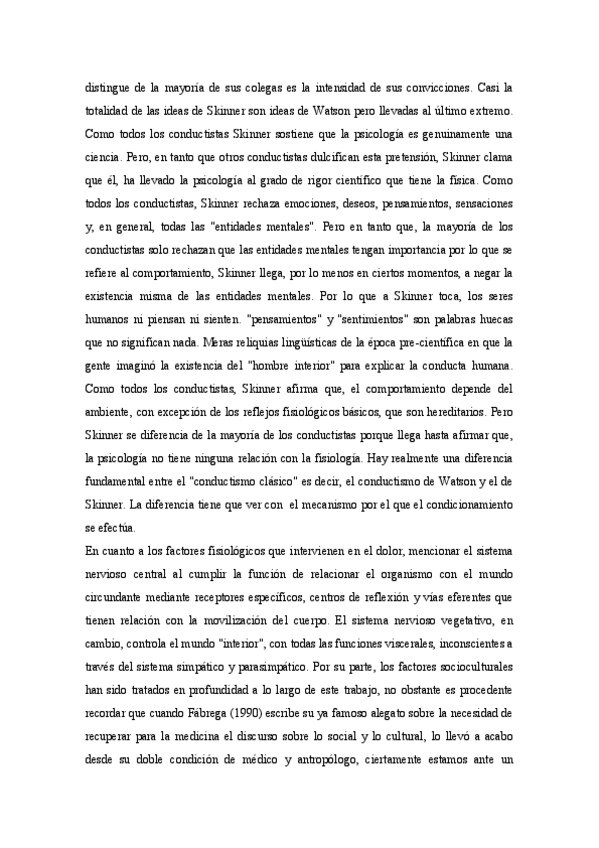 distingue de la mayoría de sus colegas es la intensidad de sus convicciones. Casi la totalidad de las ideas de Skinner son ideas de Watson pero llevadas al último extremo. Como todos los conductistas Skinner sostiene que la psicología es genuinamente una ciencia. Pero, en tanto que otros conductistas dulcifican esta pretensión, Skinner clama que él, ha llevado la psicología al grado de rigor científico que tiene la física. Como todos los conductistas, Skinner rechaza emociones, deseos, pensamientos, sensaciones y, en general, todas las "entidades mentales". Pero en tanto que, la mayoría de los conductistas solo rechazan que las entidades mentales tengan importancia por lo que se refiere al comportamiento, Skinner llega, por lo menos en ciertos momentos, a negar la existencia misma de las entidades mentales. Por lo que a Skinner toca, los seres humanos ni piensan ni sienten. "pensamientos" y "sentimientos" son palabras huecas que no significan nada. Meras reliquias lingüísticas de la época pre-científica en que la gente imaginó la existencia del "hombre interior" para explicar la conducta humana. Como todos los conductistas, Skinner afirma que, el comportamiento depende del ambiente, con excepción de los reflejos fisiológicos básicos, que son hereditarios. Pero Skinner se diferencia de la mayoría de los conductistas porque llega hasta afirmar que, la psicología no tiene ninguna relación con la fisiología. Hay realmente una diferencia fundamental entre el "conductismo clásico" es decir, el conductismo de Watson y el de Skinner. La diferencia tiene que ver con el mecanismo por el que el condicionamiento se efectúa.

En cuanto a los factores fisiológicos que intervienen en el dolor, mencionar el sistema nervioso central al cumplir la función de relacionar el organismo con el mundo circundante mediante receptores específicos, centros de reflexión y vías eferentes que tienen relación con la movilización del cuerpo. El sistema nervioso vegetativo, en cambio, controla el mundo "interior", con todas las funciones viscerales, inconscientes a través del sistema simpático y parasimpático. Por su parte, los factores socioculturales han sido tratados en profundidad a lo largo de este trabajo, no obstante es procedente recordar que cuando Fábrega (1990) escribe su ya famoso alegato sobre la necesidad de recuperar para la medicina el discurso sobre lo social y lo cultural, lo llevó a acabo desde su doble condición de médico y antropólogo, ciertamente estamos ante un